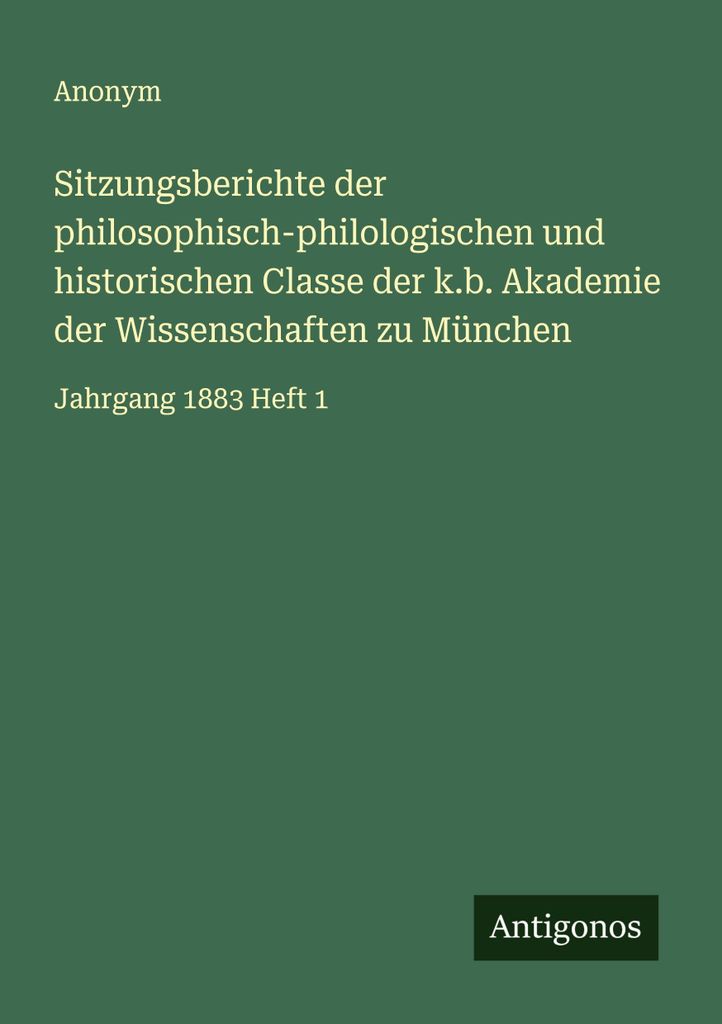 Anonym

Sitzungsberichte der philosophisch-philologischen und historischen Classe der k.b. Akademie der Wissenschaften zu München

Jahrgang 1883 Heft 1

Antigonos